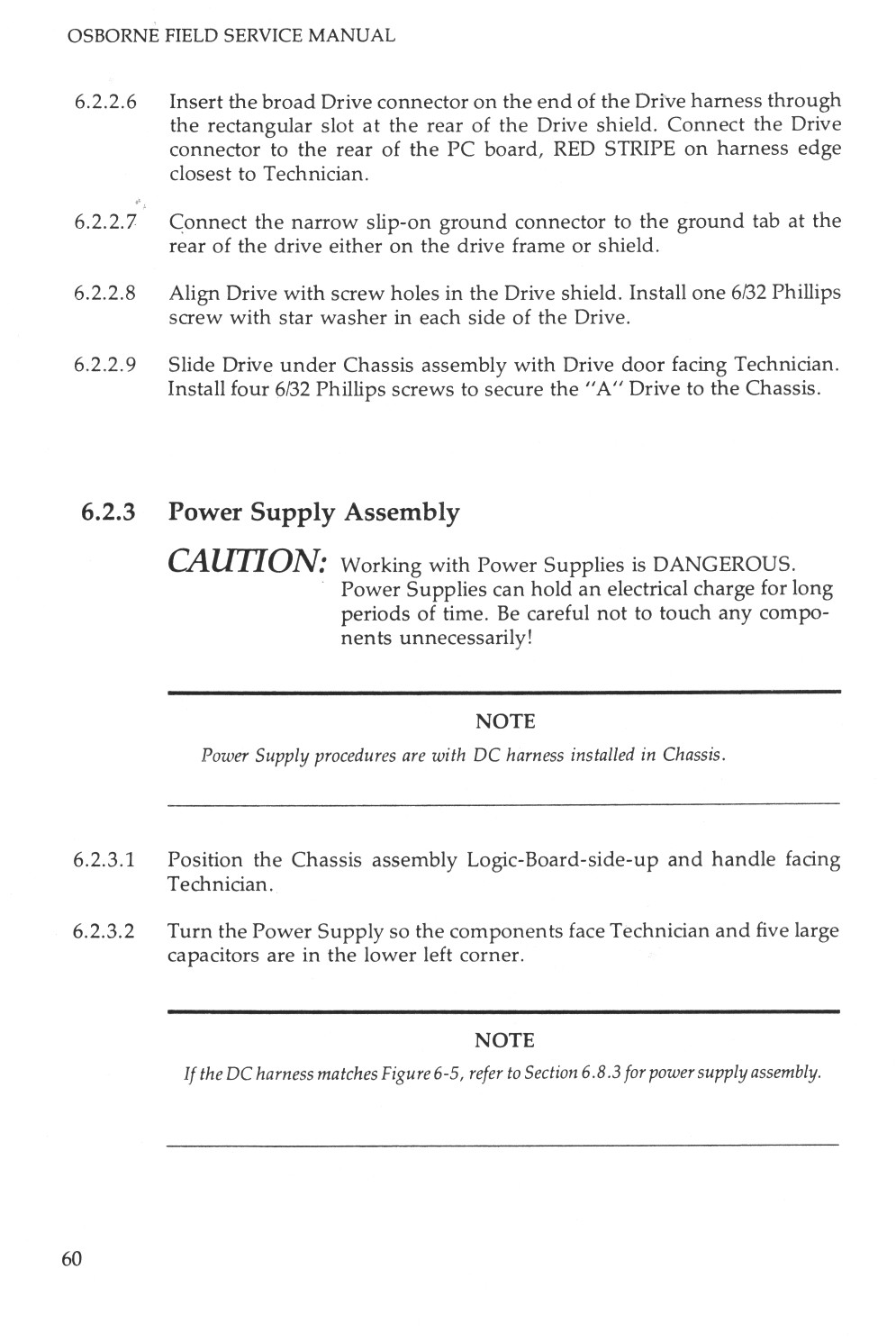 OSBORNE FIELD SERVICE MANUAL

6.2.2.6 Insert the broad Drive connector on the end of the Drive harness through the rectangular slot at the rear of the Drive shield. Connect the Drive connector to the rear of the PC board, RED STRIPE on harness edge closest to Technician.

6.2.2.7 Connect the narrow slip-on ground connector to the ground tab at the rear of the drive either on the drive frame or shield.

6.2.2.8 Align Drive with screw holes in the Drive shield. Install one 6/32 Phillips screw with star washer in each side of the Drive.

6.2.2.9 Slide Drive under Chassis assembly with Drive door facing Technician. Install four 6/32 Phillips screws to secure the "A" Drive to the Chassis.

6.2.3 Power Supply Assembly

CAUTION: Working with Power Supplies is DANGEROUS. Power Supplies can hold an electrical charge for long periods of time. Be careful not to touch any components unnecessarily!

NOTE

Power Supply procedures are with DC harness installed in Chassis.

6.2.3.1 Position the Chassis assembly Logic-Board-side-up and handle facing Technician.

6.2.3.2 Turn the Power Supply so the components face Technician and five large capacitors are in the lower left corner.

NOTE

If the DC harness matches Figure 6-5, refer to Section 6.8.3 for power supply assembly.

60